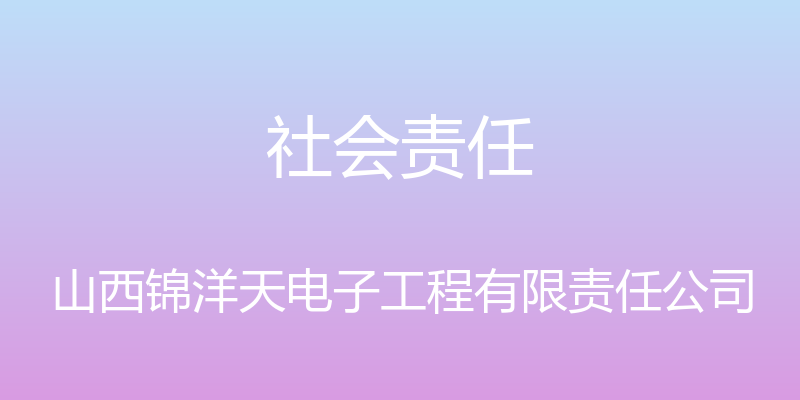 社会责任

山西锦洋天电子工程有限责任公司